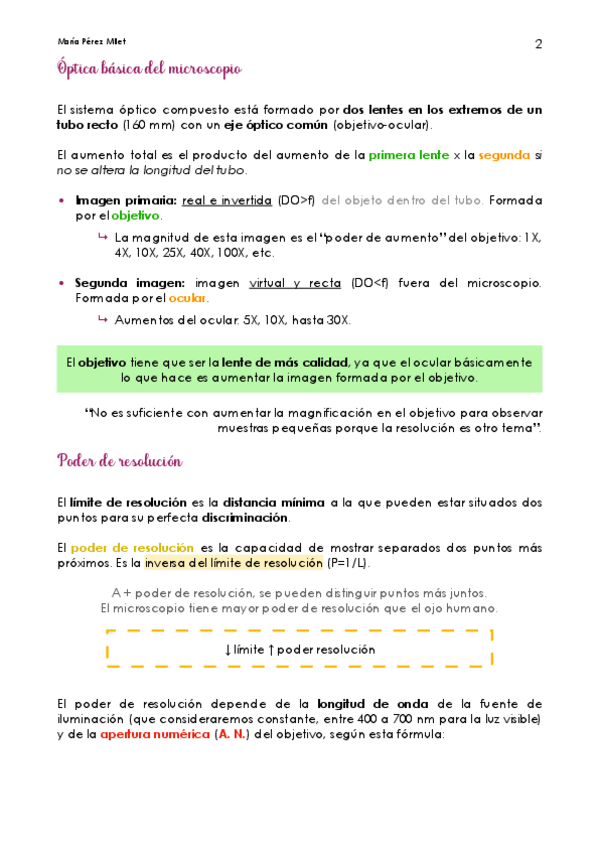 María Pérez Milet

2

Óptica básica del microscopio

El sistema óptico compuesto está formado por dos lentes en los extremos de un tubo recto (160 mm) con un eje óptico común (objetivo-ocular).

El aumento total es el producto del aumento de la primera lente x la segunda si no se altera la longitud del tubo.

• Imagen primaria: real e invertida (DO>f) del objeto dentro del tubo. Formada por el objetivo.

↳ La magnitud de esta imagen es el "poder de aumento" del objetivo: 1X, 4X, 10X, 25X, 40X, 100X, etc.

• Segunda imagen: imagen virtual y recta (DO<f) fuera del microscopio. Formada por el ocular.

↳ Aumentos del ocular: 5X, 10X, hasta 30X.

El objetivo tiene que ser la lente de más calidad, ya que el ocular básicamente lo que hace es aumentar la imagen formada por el objetivo.

"No es suficiente con aumentar la magnificación en el objetivo para observar muestras pequeñas porque la resolución es otro tema".

Poder de resolución

El límite de resolución es la distancia mínima a la que pueden estar situados dos puntos para su perfecta discriminación.

El poder de resolución es la capacidad de mostrar separados dos puntos más próximos. Es la inversa del límite de resolución (P=1/L).

A + poder de resolución, se pueden distinguir puntos más juntos.
El microscopio tiene mayor poder de resolución que el ojo humano.

↓ límite ↑ poder resolución

El poder de resolución depende de la longitud de onda de la fuente de iluminación (que consideraremos constante, entre 400 a 700 nm para la luz visible) y de la apertura numérica (A. N.) del objetivo, según esta fórmula: